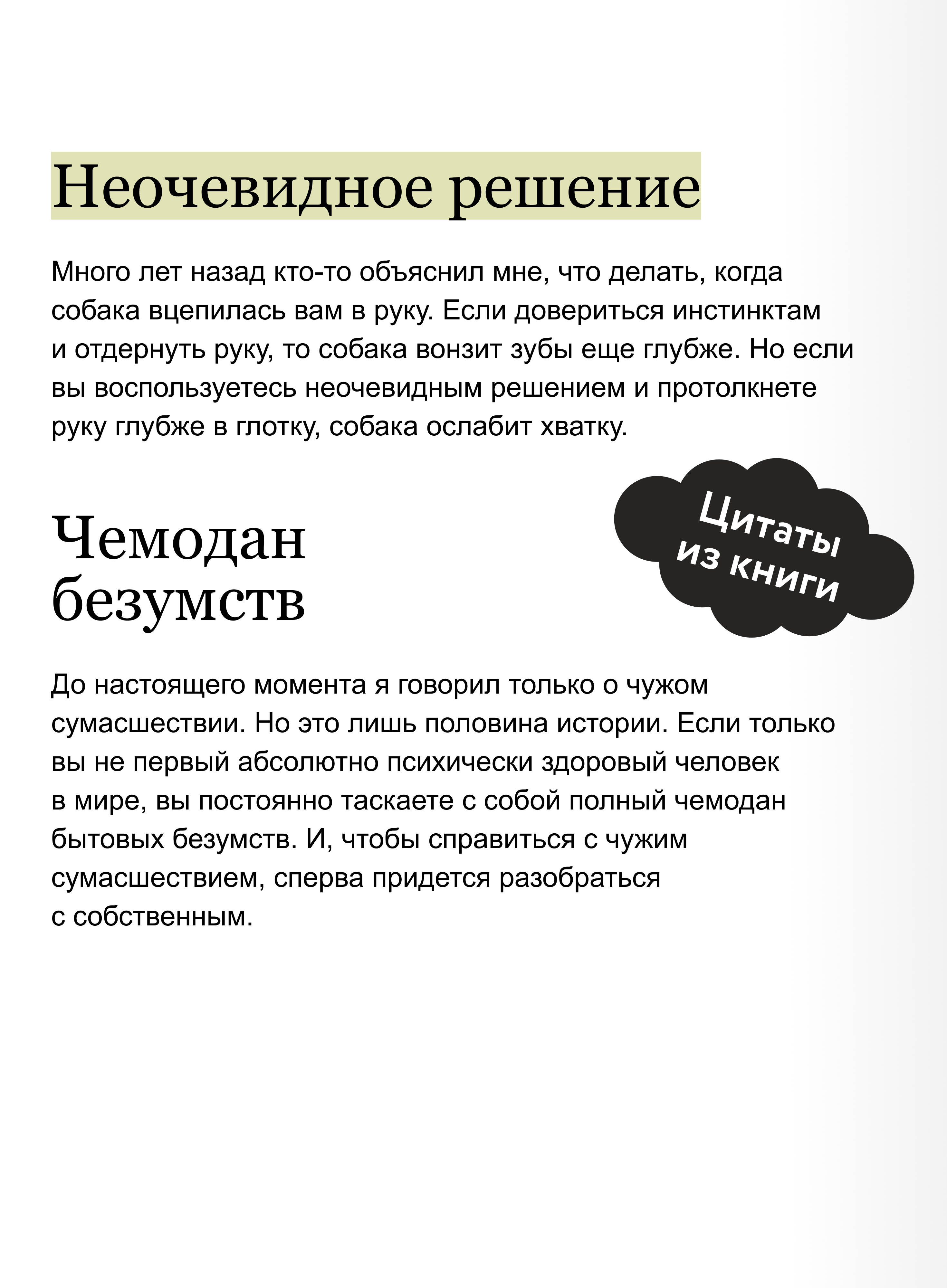 Неочевидное решение

Много лет назад кто-то объяснил мне, что делать, когда собака вцепилась вам в руку. Если довериться инстинктам и отдернуть руку, то собака вонзит зубы еще глубже. Но если вы воспользуетесь неочевидным решением и протолкнете руку глубже в глотку, собака ослабит хватку.

Цитаты из книги

Чемодан безумств

До настоящего момента я говорил только о чужом сумасшествии. Но это лишь половина истории. Если только вы не первый абсолютно психически здоровый человек в мире, вы постоянно таскаете с собой полный чемодан бытовых безумств. И, чтобы справиться с чужим сумасшествием, сперва придется разобраться с собственным.